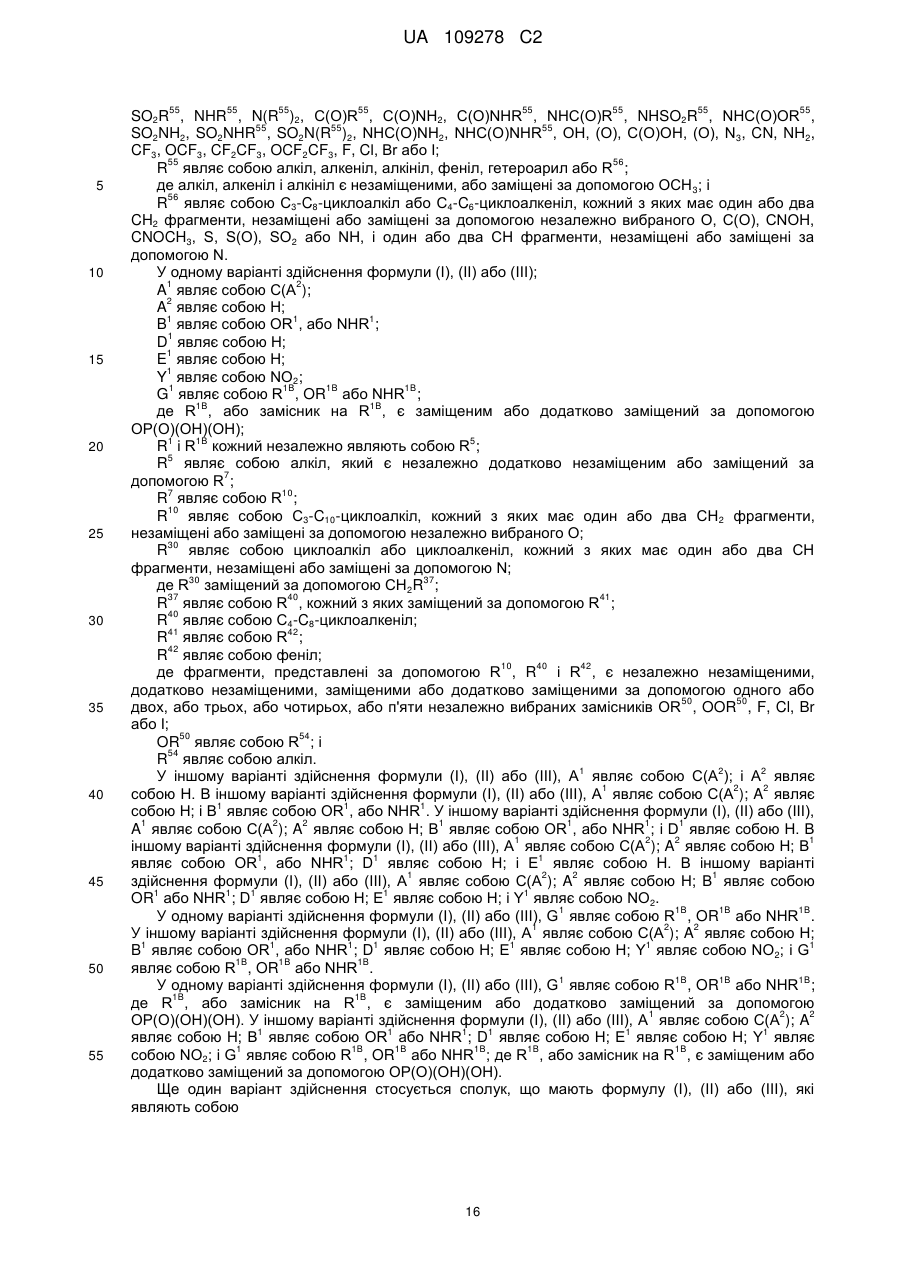 UA 109278 C2

$SO_2R^{55}$, $NHR^{55}$, $N(R^{55})_2$, $C(O)R^{55}$, $C(O)NH_2$, $C(O)NHR^{55}$, $NHC(O)R^{55}$, $NHSO_2R^{55}$, $NHC(O)OR^{55}$, $SO_2NH_2$, $SO_2NHR^{55}$, $SO_2N(R^{55})_2$, $NHC(O)NH_2$, $NHC(O)NHR^{55}$, OH, (O), C(O)OH, (O), $N_3$, CN, $NH_2$, $CF_3$, $OCF_3$, $CF_2CF_3$, $OCF_2CF_3$, F, Cl, Br або I;

$R^{55}$ являє собою алкіл, алкеніл, алкініл, феніл, гетероарил або $R^{56}$;

5 де алкіл, алкеніл і алкініл є незаміщеними, або заміщені за допомогою $OCH_3$; і

$R^{56}$ являє собою $C_3$-$C_8$-циклоалкіл або $C_4$-$C_6$-циклоалкеніл, кожний з яких має один або два $CH_2$ фрагменти, незаміщені або заміщені за допомогою незалежно вибраного O, C(O), CNOH, $CNOCH_3$, S, S(O), $SO_2$ або NH, і один або два CH фрагменти, незаміщені або заміщені за допомогою N.

10 У одному варіанті здійснення формули (I), (II) або (III);

$A^1$ являє собою $C(A^2)$;

$A^2$ являє собою H;

$B^1$ являє собою $OR^1$, або $NHR^1$;

$D^1$ являє собою H;

15 $E^1$ являє собою H;

$Y^1$ являє собою $NO_2$;

$G^1$ являє собою $R^{1B}$, $OR^{1B}$ або $NHR^{1B}$;

де $R^{1B}$, або замісник на $R^{1B}$, є заміщеним або додатково заміщений за допомогою OP(O)(OH)(OH);

20 $R^1$ і $R^{1B}$ кожний незалежно являють собою $R^5$;

$R^5$ являє собою алкіл, який є незалежно додатково незаміщеним або заміщений за допомогою $R^7$;

$R^7$ являє собою $R^{10}$;

$R^{10}$ являє собою $C_3$-$C_{10}$-циклоалкіл, кожний з яких має один або два $CH_2$ фрагменти,

25 незаміщені або заміщені за допомогою незалежно вибраного O;

$R^{30}$ являє собою циклоалкіл або циклоалкеніл, кожний з яких має один або два CH фрагменти, незаміщені або заміщені за допомогою N;

де $R^{30}$ заміщений за допомогою $CH_2R^{37}$;

$R^{37}$ являє собою $R^{40}$, кожний з яких заміщений за допомогою $R^{41}$;

30 $R^{40}$ являє собою $C_4$-$C_8$-циклоалкеніл;

$R^{41}$ являє собою $R^{42}$;

$R^{42}$ являє собою феніл;

де фрагменти, представлені за допомогою $R^{10}$, $R^{40}$ і $R^{42}$, є незалежно незаміщеними, додатково незаміщеними, заміщеними або додатково заміщеними за допомогою одного або

35 двох, або трьох, або чотирьох, або п'яти незалежно вибраних замісників $OR^{50}$, $OOR^{50}$, F, Cl, Br або I;

$OR^{50}$ являє собою $R^{54}$; і

$R^{54}$ являє собою алкіл.

У іншому варіанті здійснення формули (I), (II) або (III), $A^1$ являє собою $C(A^2)$; і $A^2$ являє

40 собою H. В іншому варіанті здійснення формули (I), (II) або (III), $A^1$ являє собою $C(A^2)$; $A^2$ являє собою H; і $B^1$ являє собою $OR^1$, або $NHR^1$. У іншому варіанті здійснення формули (I), (II) або (III), $A^1$ являє собою $C(A^2)$; $A^2$ являє собою H; $B^1$ являє собою $OR^1$, або $NHR^1$; і $D^1$ являє собою H. В іншому варіанті здійснення формули (I), (II) або (III), $A^1$ являє собою $C(A^2)$; $A^2$ являє собою H; $B^1$ являє собою $OR^1$, або $NHR^1$; $D^1$ являє собою H; і $E^1$ являє собою H. В іншому варіанті

45 здійснення формули (I), (II) або (III), $A^1$ являє собою $C(A^2)$; $A^2$ являє собою H; $B^1$ являє собою $OR^1$ або $NHR^1$; $D^1$ являє собою H; $E^1$ являє собою H; і $Y^1$ являє собою $NO_2$.

У одному варіанті здійснення формули (I), (II) або (III), $G^1$ являє собою $R^{1B}$, $OR^{1B}$ або $NHR^{1B}$. У іншому варіанті здійснення формули (I), (II) або (III), $A^1$ являє собою $C(A^2)$; $A^2$ являє собою H; $B^1$ являє собою $OR^1$, або $NHR^1$; $D^1$ являє собою H; $E^1$ являє собою H; $Y^1$ являє собою $NO_2$; і $G^1$

50 являє собою $R^{1B}$, $OR^{1B}$ або $NHR^{1B}$.

У одному варіанті здійснення формули (I), (II) або (III), $G^1$ являє собою $R^{1B}$, $OR^{1B}$ або $NHR^{1B}$; де $R^{1B}$, або замісник на $R^{1B}$, є заміщеним або додатково заміщений за допомогою OP(O)(OH)(OH). У іншому варіанті здійснення формули (I), (II) або (III), $A^1$ являє собою $C(A^2)$; $A^2$ являє собою H; $B^1$ являє собою $OR^1$ або $NHR^1$; $D^1$ являє собою H; $E^1$ являє собою H; $Y^1$ являє

55 собою $NO_2$; і $G^1$ являє собою $R^{1B}$, $OR^{1B}$ або $NHR^{1B}$; де $R^{1B}$, або замісник на $R^{1B}$, є заміщеним або додатково заміщений за допомогою OP(O)(OH)(OH).

Ще один варіант здійснення стосується сполук, що мають формулу (I), (II) або (III), які являють собою

16